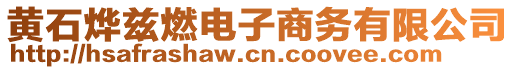 黄石烨兹燃电子商务有限公司
http://hsafrashaw.cn.coovee.com